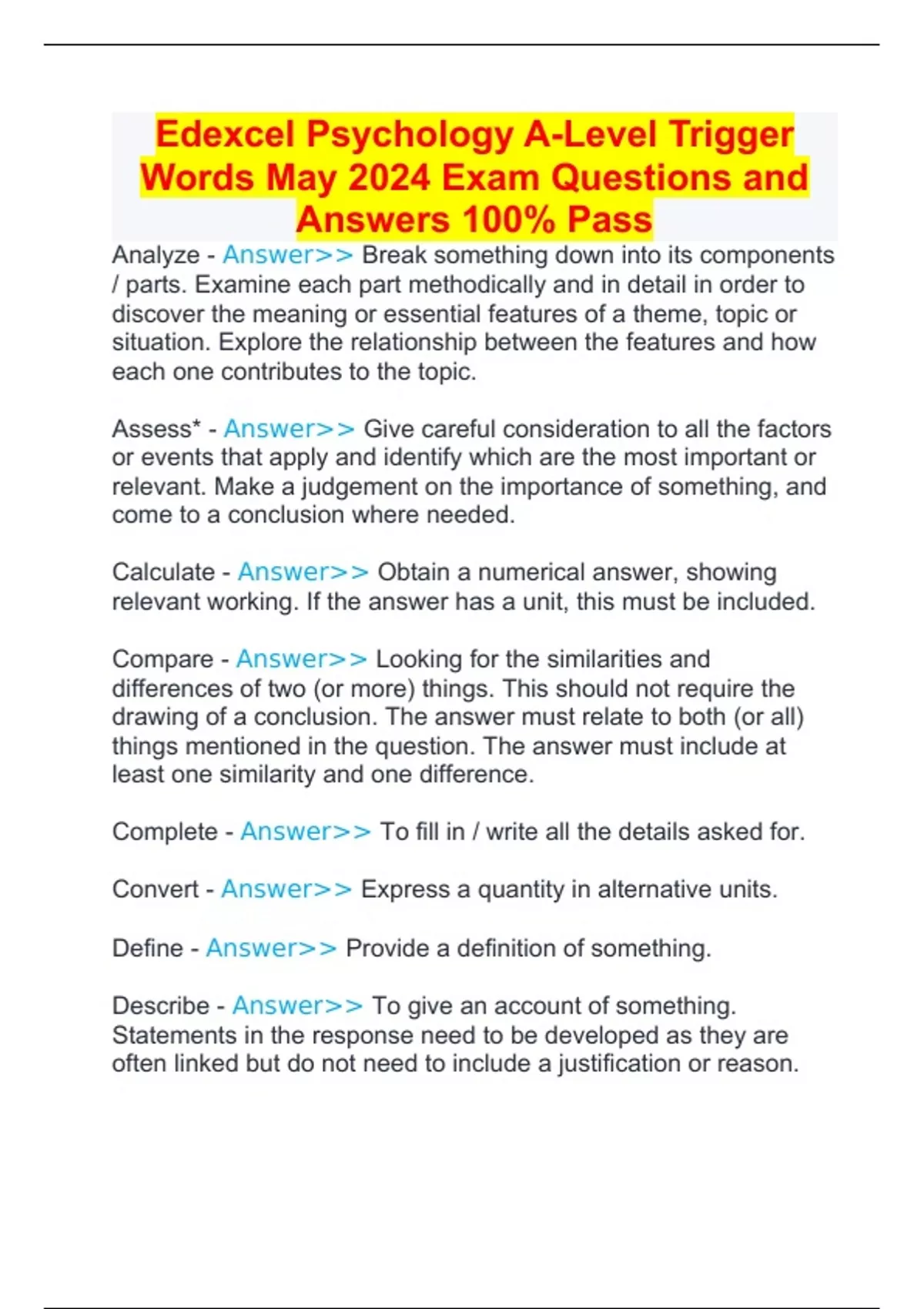 Edexcel Psychology A-Level Trigger Words May 2024 Exam Questions and Answers 100% Pass

Analyze - Answer>> Break something down into its components / parts. Examine each part methodically and in detail in order to discover the meaning or essential features of a theme, topic or situation. Explore the relationship between the features and how each one contributes to the topic.

Assess* - Answer>> Give careful consideration to all the factors or events that apply and identify which are the most important or relevant. Make a judgement on the importance of something, and come to a conclusion where needed.

Calculate - Answer>> Obtain a numerical answer, showing relevant working. If the answer has a unit, this must be included.

Compare - Answer>> Looking for the similarities and differences of two (or more) things. This should not require the drawing of a conclusion. The answer must relate to both (or all) things mentioned in the question. The answer must include at least one similarity and one difference.

Complete - Answer>> To fill in / write all the details asked for.

Convert - Answer>> Express a quantity in alternative units.

Define - Answer>> Provide a definition of something.

Describe - Answer>> To give an account of something. Statements in the response need to be developed as they are often linked but do not need to include a justification or reason.